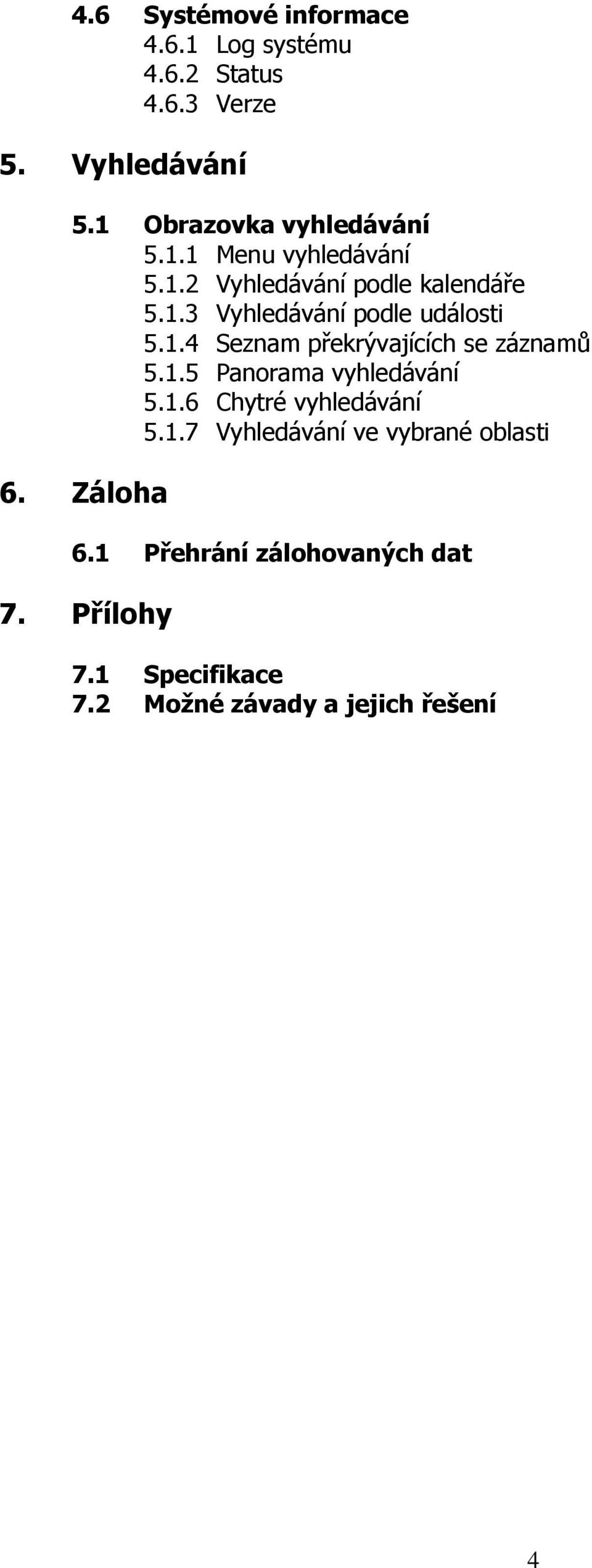 4.6 Systémové informace
4.6.1 Log systému
4.6.2 Status
4.6.3 Verze

5. Vyhledávání

5.1 Obrazovka vyhledávání
5.1.1 Menu vyhledávání
5.1.2 Vyhledávání podle kalendáře
5.1.3 Vyhledávání podle události
5.1.4 Seznam překrývajících se záznamů
5.1.5 Panorama vyhledávání
5.1.6 Chytré vyhledávání
5.1.7 Vyhledávání ve vybrané oblasti

6. Záloha

6.1 Přehrání zálohovaných dat

7. Přílohy

7.1 Specifikace
7.2 Možné závady a jejich řešení

4